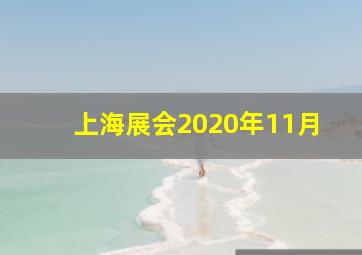 上海展会2020年11月